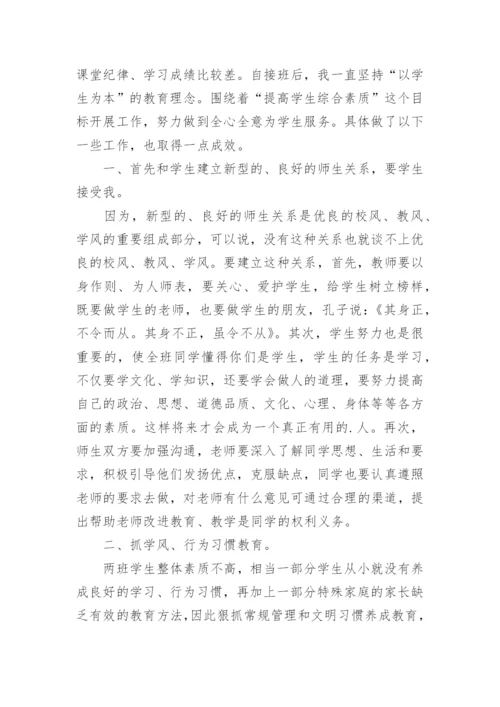 课堂纪律、学习成绩比较差。自接班后，我一直坚持“以学生为本”的教育理念。围绕着“提高学生综合素质”这个目标开展工作，努力做到全心全意为学生服务。具体做了以下一些工作，也取得一点成效。

一、首先和学生建立新型的、良好的师生关系，要学生接受我。

因为，新型的、良好的师生关系是优良的校风、教风、学风的重要组成部分，可以说，没有这种关系也就谈不上优良的校风、教风、学风。要建立这种关系，首先，教师要以身作则、为人师表，要关心、爱护学生，给学生树立榜样，既要做学生的老师，也要做学生的朋友，孔子说：《其身正，不令而从。其身不正，虽令不从》。其次，学生努力也是很重要的，使全班同学懂得你们是学生，学生的任务是学习，不仅要学文化、学知识，还要学会做人的道理，要努力提高自己的政治、思想、道德品质、文化、心理、身体等等各方面的素质。这样将来才会成为一个真正有用的.人。再次，师生双方要加强沟通，老师要深入了解同学思想、生活和要求，积极引导他们发扬优点，克服缺点，同学也要认真遵照老师的要求去做，对老师有什么意见可通过合理的渠道，提出帮助老师改进教育、教学是同学的权利义务。

二、抓学风、行为习惯教育。

两班学生整体素质不高，相当一部分学生从小就没有养成良好的学习、行为习惯，再加上一部分特殊家庭的家长缺乏有效的教育方法，因此狠抓常规管理和文明习惯养成教育，